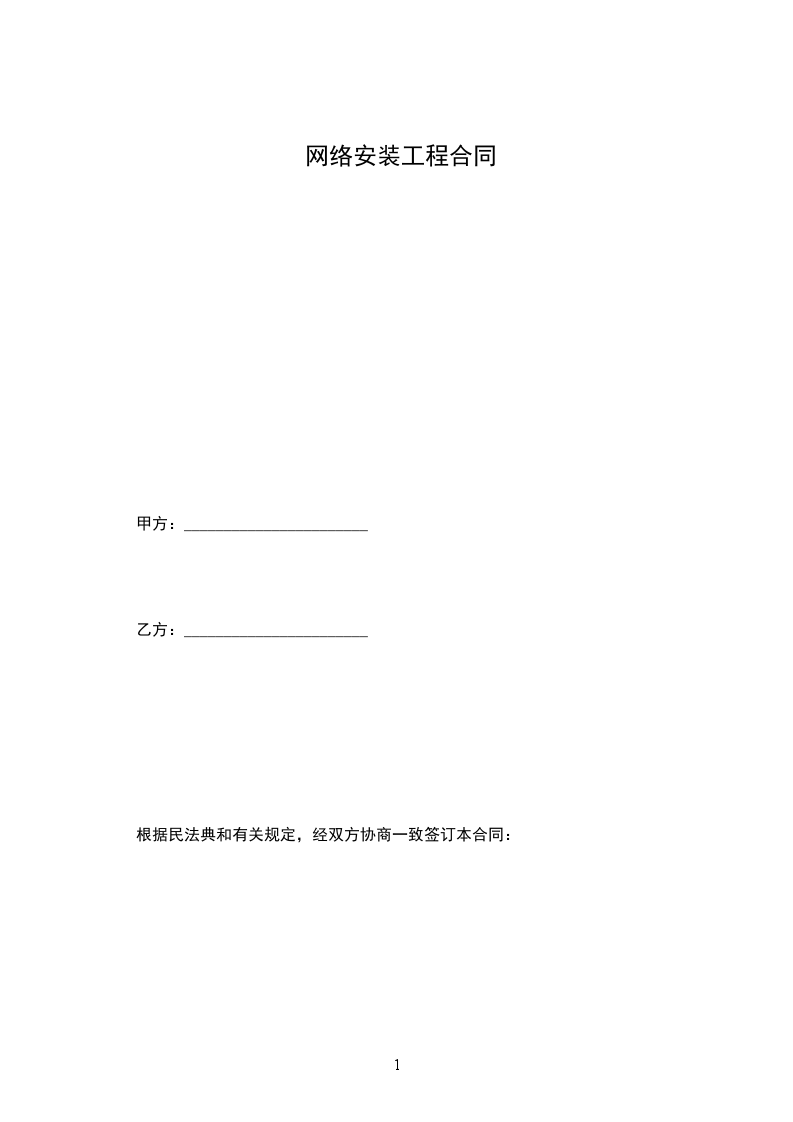 网络安装工程合同

甲方：______________________

乙方：______________________

根据民法典和有关规定，经双方协商一致签订本合同：

1